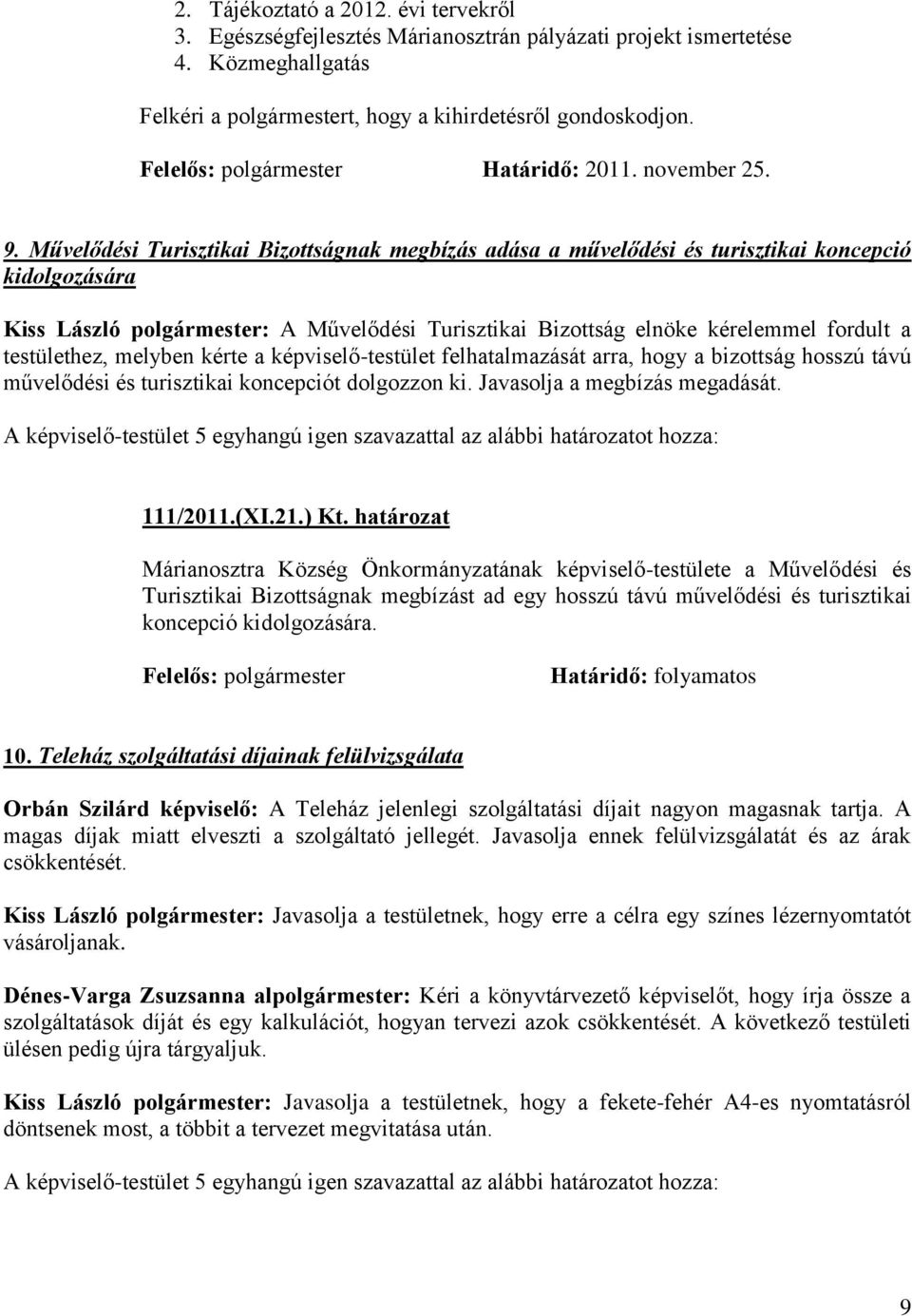 2. Tájékoztató a 2012. évi tervekről
3. Egészségfejlesztés Márianosztrán pályázati projekt ismertetése
4. Közmeghallgatás

Felkéri a polgármestert, hogy a kihirdetésről gondoskodjon.

Felelős: polgármester Határidő: 2011. november 25.

9. Művelődési Turisztikai Bizottságnak megbízás adása a művelődési és turisztikai koncepció kidolgozására

Kiss László polgármester: A Művelődési Turisztikai Bizottság elnöke kérelemmel fordult a testülethez, melyben kérte a képviselő-testület felhatalmazását arra, hogy a bizottság hosszú távú művelődési és turisztikai koncepciót dolgozzon ki. Javasolja a megbízás megadását.

A képviselő-testület 5 egyhangú igen szavazattal az alábbi határozatot hozza:

111/2011.(XI.21.) Kt. határozat

Márianosztra Község Önkormányzatának képviselő-testülete a Művelődési és Turisztikai Bizottságnak megbízást ad egy hosszú távú művelődési és turisztikai koncepció kidolgozására.

Felelős: polgármester Határidő: folyamatos

10. Teleház szolgáltatási díjainak felülvizsgálata

Orbán Szilárd képviselő: A Teleház jelenlegi szolgáltatási díjait nagyon magasnak tartja. A magas díjak miatt elveszti a szolgáltató jellegét. Javasolja ennek felülvizsgálatát és az árak csökkentését.

Kiss László polgármester: Javasolja a testületnek, hogy erre a célra egy színes lézernyomtatót vásároljanak.

Dénes-Varga Zsuzsanna alpolgármester: Kéri a könyvtárvezető képviselőt, hogy írja össze a szolgáltatások díját és egy kalkulációt, hogyan tervezi azok csökkentését. A következő testületi ülésen pedig újra tárgyaljuk.

Kiss László polgármester: Javasolja a testületnek, hogy a fekete-fehér A4-es nyomtatásról döntsenek most, a többit a tervezet megvitatása után.

A képviselő-testület 5 egyhangú igen szavazattal az alábbi határozatot hozza:

9